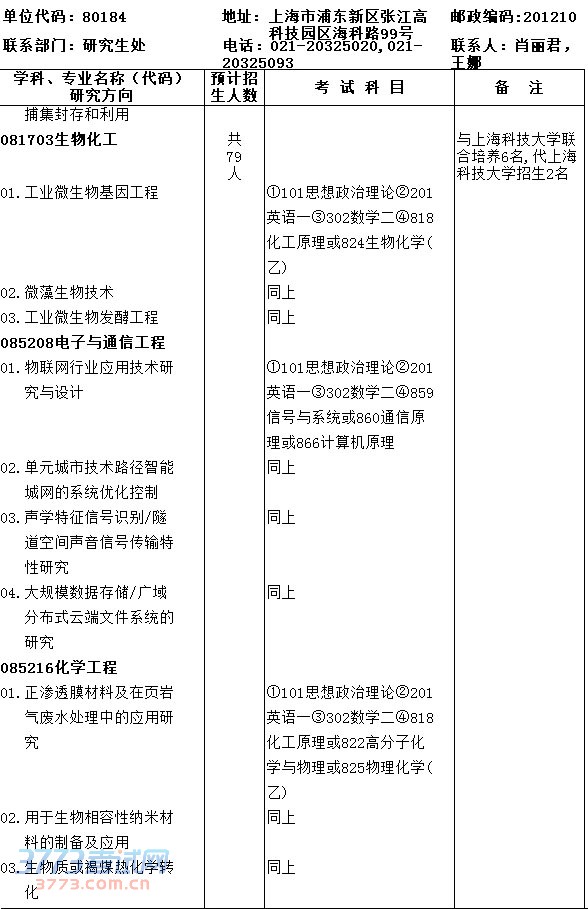 单位代码：80184 地址：上海市浦东新区张江高科技园区海科路99号 邮政编码：201210
联系部门：研究生处 电话：021-20325020,021-20325093 联系人：肖丽君，王娜

| 学科、专业名称（代码）研究方向 | 预计招生人数 | 考试科目 | 备注 |
|---|---|---|---|
| 捕集封存和利用 | | | |
| 081703生物化工 | 共79人 | | 与上海科技大学联合培养6名,代上海科技大学招生2名 |
| 01.工业微生物基因工程 | | ①101思想政治理论②201英语一③302数学二④818化工原理或824生物化学(乙) | |
| 02.微藻生物技术 | | 同上 | |
| 03.工业微生物发酵工程 | | 同上 | |
| 085208电子与通信工程 | | | |
| 01.物联网行业应用技术研究与设计 | | ①101思想政治理论②201英语一③302数学二④859信号与系统或860通信原理或866计算机原理 | |
| 02.单元城市技术路径智能城网的系统优化控制 | | 同上 | |
| 03.声学特征信号识别/隧道空间声音信号传输特性研究 | | 同上 | |
| 04.大规模数据存储/广域分布式云端文件系统的研究 | | 同上 | |
| 085216化学工程 | | | |
| 01.正渗透膜材料及在页岩气废水处理中的应用研究 | | ①101思想政治理论②201英语一③302数学二④818化工原理或822高分子化学与物理或825物理化学(乙) | |
| 02.用于生物相容性纳米材料的制备及应用 | | 同上 | |
| 03.生物质或褐煤热化学转化 | | 同上 | |

3773考试网
3773.com.cn